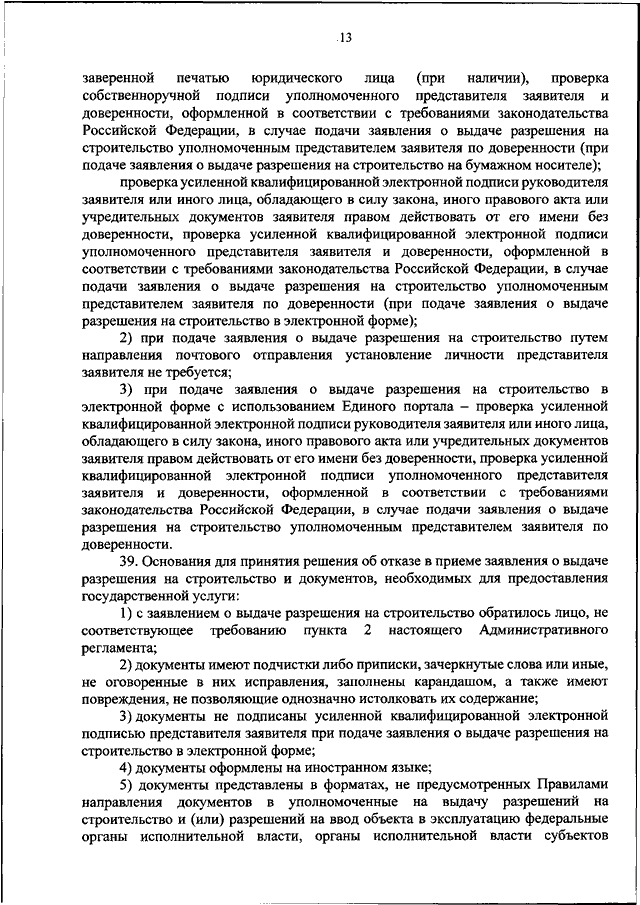 13

заверенной печатью юридического лица (при наличии), проверка собственноручной подписи уполномоченного представителя заявителя и доверенности, оформленной в соответствии с требованиями законодательства Российской Федерации, в случае подачи заявления о выдаче разрешения на строительство уполномоченным представителем заявителя по доверенности (при подаче заявления о выдаче разрешения на строительство на бумажном носителе);

проверка усиленной квалифицированной электронной подписи руководителя заявителя или иного лица, обладающего в силу закона, иного правового акта или учредительных документов заявителя правом действовать от его имени без доверенности, проверка усиленной квалифицированной электронной подписи уполномоченного представителя заявителя и доверенности, оформленной в соответствии с требованиями законодательства Российской Федерации, в случае подачи заявления о выдаче разрешения на строительство уполномоченным представителем заявителя по доверенности (при подаче заявления о выдаче разрешения на строительство в электронной форме);

2) при подаче заявления о выдаче разрешения на строительство путем направления почтового отправления установление личности представителя заявителя не требуется;

3) при подаче заявления о выдаче разрешения на строительство в электронной форме с использованием Единого портала – проверка усиленной квалифицированной электронной подписи руководителя заявителя или иного лица, обладающего в силу закона, иного правового акта или учредительных документов заявителя правом действовать от его имени без доверенности, проверка усиленной квалифицированной электронной подписи уполномоченного представителя заявителя и доверенности, оформленной в соответствии с требованиями законодательства Российской Федерации, в случае подачи заявления о выдаче разрешения на строительство уполномоченным представителем заявителя по доверенности.

39. Основания для принятия решения об отказе в приеме заявления о выдаче разрешения на строительство и документов, необходимых для предоставления государственной услуги:

1) с заявлением о выдаче разрешения на строительство обратилось лицо, не соответствующее требованию пункта 2 настоящего Административного регламента;

2) документы имеют подчистки либо приписки, зачеркнутые слова или иные, не оговоренные в них исправления, заполнены карандашом, а также имеют повреждения, не позволяющие однозначно истолковать их содержание;

3) документы не подписаны усиленной квалифицированной электронной подписью представителя заявителя при подаче заявления о выдаче разрешения на строительство в электронной форме;

4) документы оформлены на иностранном языке;

5) документы представлены в форматах, не предусмотренных Правилами направления документов в уполномоченные на выдачу разрешений на строительство и (или) разрешений на ввод объекта в эксплуатацию федеральные органы исполнительной власти, органы исполнительной власти субъектов